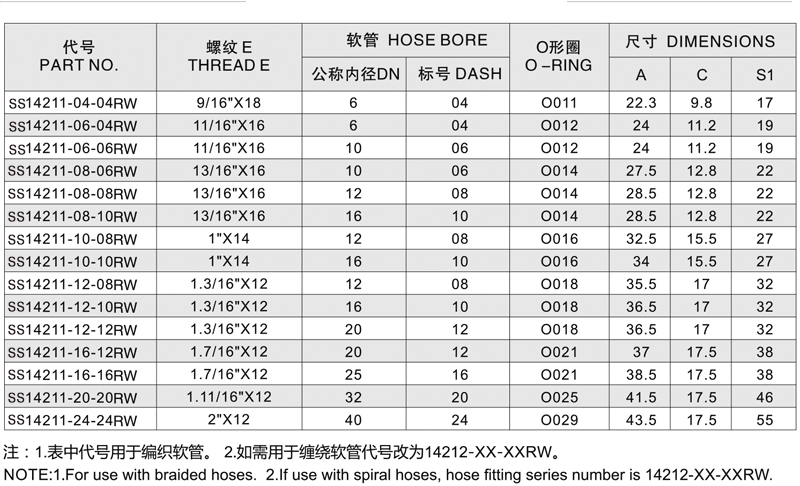 | 代号 PART NO. | 螺纹 E THREAD E | 软管 HOSE BORE 公称内径DN | 软管 HOSE BORE 标号 DASH | O形圈 O –RING | 尺寸 DIMENSIONS A | 尺寸 DIMENSIONS C | 尺寸 DIMENSIONS S1 |
|---|---|---|---|---|---|---|---|
| SS14211-04-04RW | 9/16"X18 | 6 | 04 | O011 | 22.3 | 9.8 | 17 |
| SS14211-06-04RW | 11/16"X16 | 6 | 04 | O012 | 24 | 11.2 | 19 |
| SS14211-06-06RW | 11/16"X16 | 10 | 06 | O012 | 24 | 11.2 | 19 |
| SS14211-08-06RW | 13/16"X16 | 10 | 06 | O014 | 27.5 | 12.8 | 22 |
| SS14211-08-08RW | 13/16"X16 | 12 | 08 | O014 | 28.5 | 12.8 | 22 |
| SS14211-08-10RW | 13/16"X16 | 16 | 10 | O014 | 28.5 | 12.8 | 22 |
| SS14211-10-08RW | 1"X14 | 12 | 08 | O016 | 32.5 | 15.5 | 27 |
| SS14211-10-10RW | 1"X14 | 16 | 10 | O016 | 34 | 15.5 | 27 |
| SS14211-12-08RW | 1.3/16"X12 | 12 | 08 | O018 | 35.5 | 17 | 32 |
| SS14211-12-10RW | 1.3/16"X12 | 16 | 10 | O018 | 36.5 | 17 | 32 |
| SS14211-12-12RW | 1.3/16"X12 | 20 | 12 | O018 | 36.5 | 17 | 32 |
| SS14211-16-12RW | 1.7/16"X12 | 20 | 12 | O021 | 37 | 17.5 | 38 |
| SS14211-16-16RW | 1.7/16"X12 | 25 | 16 | O021 | 38.5 | 17.5 | 38 |
| SS14211-20-20RW | 1.11/16"X12 | 32 | 20 | O025 | 41.5 | 17.5 | 46 |
| SS14211-24-24RW | 2"X12 | 40 | 24 | O029 | 43.5 | 17.5 | 55 |

注：1.表中代号用于编织软管。 2.如需用于缠绕软管代号改为14212-XX-XXRW。

NOTE:1.For use with braided hoses. 2.If use with spiral hoses, hose fitting series number is 14212-XX-XXRW.